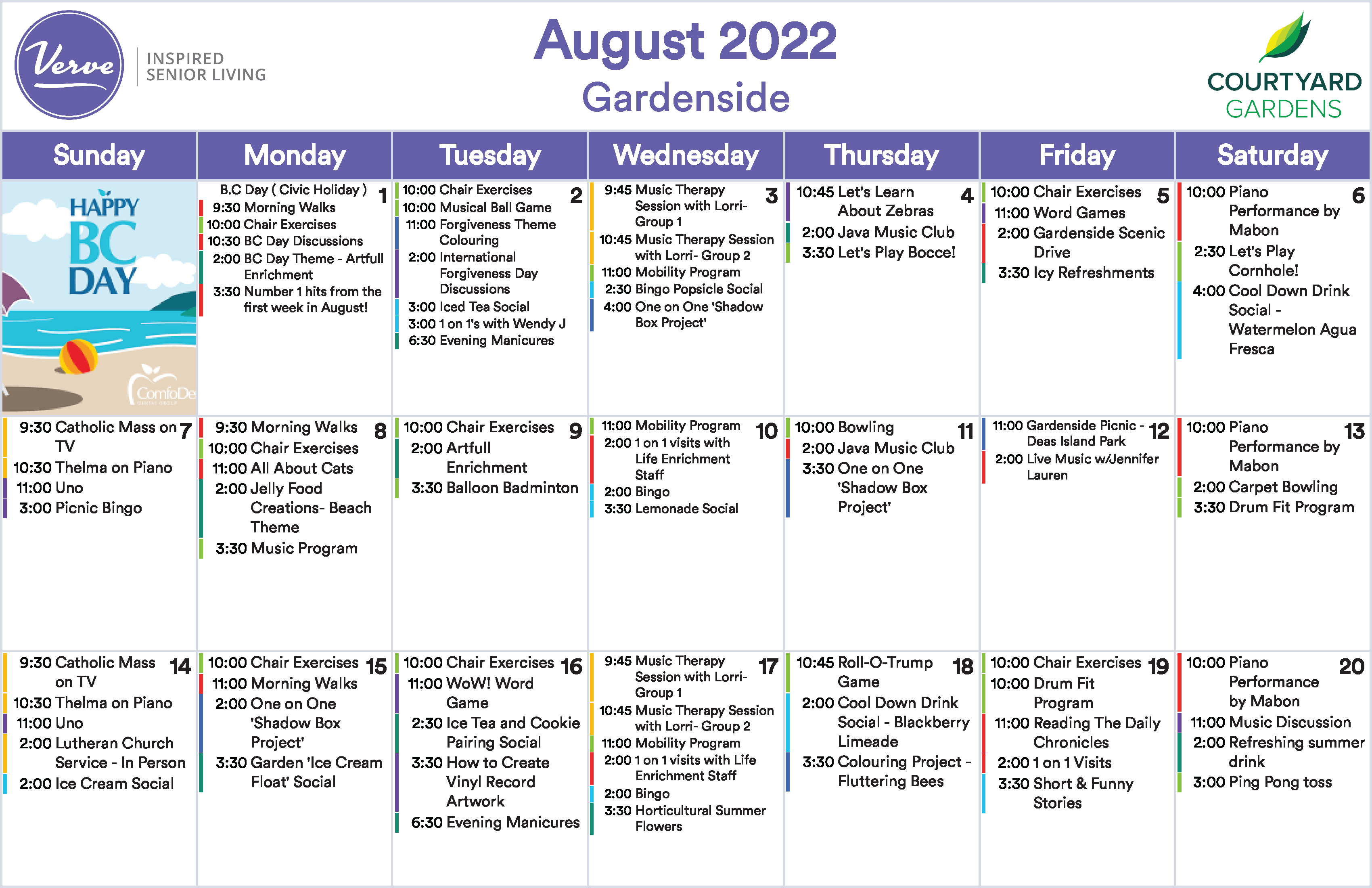 Verve INSPIRED SENIOR LIVING

August 2022
Gardenside

COURTYARD GARDENS

| Sunday | Monday | Tuesday | Wednesday | Thursday | Friday | Saturday |
|---|---|---|---|---|---|---|
| HAPPY BC DAY ComfoDe | 1 B.C Day ( Civic Holiday ) 9:30 Morning Walks 10:00 Chair Exercises 10:30 BC Day Discussions 2:00 BC Day Theme - Artfull Enrichment 3:30 Number 1 hits from the first week in August! | 2 10:00 Chair Exercises 10:00 Musical Ball Game 11:00 Forgiveness Theme Colouring 2:00 International Forgiveness Day Discussions 3:00 Iced Tea Social 3:00 1 on 1's with Wendy J 6:30 Evening Manicures | 3 9:45 Music Therapy Session with Lorri- Group 1 10:45 Music Therapy Session with Lorri- Group 2 11:00 Mobility Program 2:30 Bingo Popsicle Social 4:00 One on One 'Shadow Box Project' | 4 10:45 Let's Learn About Zebras 2:00 Java Music Club 3:30 Let's Play Bocce! | 5 10:00 Chair Exercises 11:00 Word Games 2:00 Gardenside Scenic Drive 3:30 Icy Refreshments | 6 10:00 Piano Performance by Mabon 2:30 Let's Play Cornhole! 4:00 Cool Down Drink Social - Watermelon Agua Fresca |
| 7 9:30 Catholic Mass on TV 10:30 Thelma on Piano 11:00 Uno 3:00 Picnic Bingo | 8 9:30 Morning Walks 10:00 Chair Exercises 11:00 All About Cats 2:00 Jelly Food Creations- Beach Theme 3:30 Music Program | 9 10:00 Chair Exercises 2:00 Artfull Enrichment 3:30 Balloon Badminton | 10 11:00 Mobility Program 2:00 1 on 1 visits with Life Enrichment Staff 2:00 Bingo 3:30 Lemonade Social | 11 10:00 Bowling 2:00 Java Music Club 3:30 One on One 'Shadow Box Project' | 12 11:00 Gardenside Picnic - Deas Island Park 2:00 Live Music w/Jennifer Lauren | 13 10:00 Piano Performance by Mabon 2:00 Carpet Bowling 3:30 Drum Fit Program |
| 14 9:30 Catholic Mass on TV 10:30 Thelma on Piano 11:00 Uno 2:00 Lutheran Church Service - In Person 2:00 Ice Cream Social | 15 10:00 Chair Exercises 11:00 Morning Walks 2:00 One on One 'Shadow Box Project' 3:30 Garden 'Ice Cream Float' Social | 16 10:00 Chair Exercises 11:00 WoW! Word Game 2:30 Ice Tea and Cookie Pairing Social 3:30 How to Create Vinyl Record Artwork 6:30 Evening Manicures | 17 9:45 Music Therapy Session with Lorri- Group 1 10:45 Music Therapy Session with Lorri- Group 2 11:00 Mobility Program 2:00 1 on 1 visits with Life Enrichment Staff 2:00 Bingo 3:30 Horticultural Summer Flowers | 18 10:45 Roll-O-Trump Game 2:00 Cool Down Drink Social - Blackberry Limeade 3:30 Colouring Project - Fluttering Bees | 19 10:00 Chair Exercises 10:00 Drum Fit Program 11:00 Reading The Daily Chronicles 2:00 1 on 1 Visits 3:30 Short & Funny Stories | 20 10:00 Piano Performance by Mabon 11:00 Music Discussion 2:00 Refreshing summer drink 3:00 Ping Pong toss |